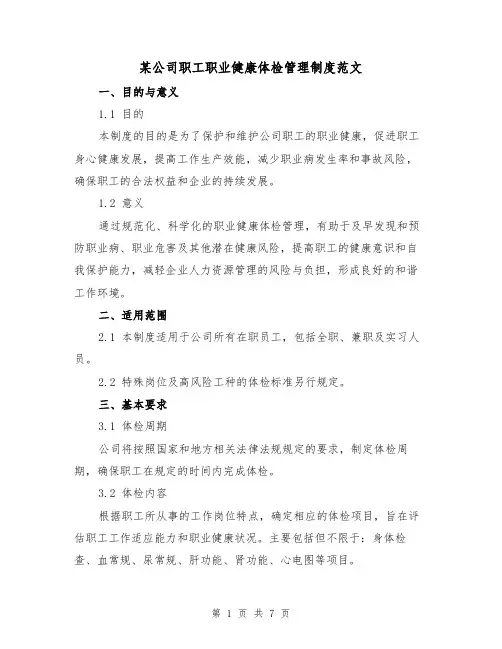 某公司职工职业健康体检管理制度范文

一、目的与意义

1.1 目的

本制度的目的是为了保护和维护公司职工的职业健康，促进职工身心健康发展，提高工作生产效能，减少职业病发生率和事故风险，确保职工的合法权益和企业的持续发展。

1.2 意义

通过规范化、科学化的职业健康体检管理，有助于及早发现和预防职业病、职业危害及其他潜在健康风险，提高职工的健康意识和自我保护能力，减轻企业人力资源管理的风险与负担，形成良好的和谐工作环境。

二、适用范围

2.1 本制度适用于公司所有在职员工，包括全职、兼职及实习人员。

2.2 特殊岗位及高风险工种的体检标准另行规定。

三、基本要求

3.1 体检周期

公司将按照国家和地方相关法律法规规定的要求，制定体检周期，确保职工在规定的时间内完成体检。

3.2 体检内容

根据职工所从事的工作岗位特点，确定相应的体检项目，旨在评估职工工作适应能力和职业健康状况。主要包括但不限于：身体检查、血常规、尿常规、肝功能、肾功能、心电图等项目。

第 1 页 共 7 页